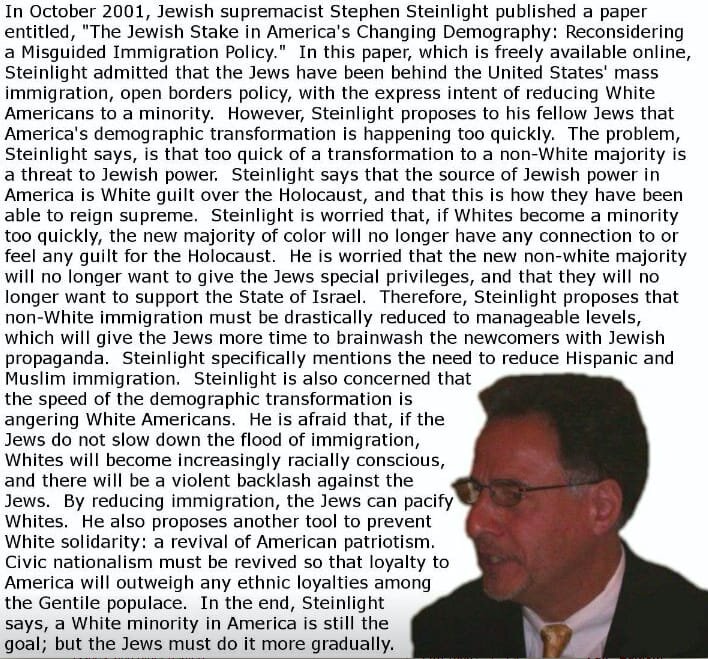 In October 2001, Jewish supremacist Stephen Steinlight published a paper entitled, "The Jewish Stake in America's Changing Demography: Reconsidering a Misguided Immigration Policy." In this paper, which is freely available online, Steinlight admitted that the Jews have been behind the United States' mass immigration, open borders policy, with the express intent of reducing White Americans to a minority. However, Steinlight proposes to his fellow Jews that America's demographic transformation is happening too quickly. The problem, Steinlight says, is that too quick of a transformation to a non-White majority is a threat to Jewish power. Steinlight says that the source of Jewish power in America is White guilt over the Holocaust, and that this is how they have been able to reign supreme. Steinlight is worried that, if Whites become a minority too quickly, the new majority of color will no longer have any connection to or feel any guilt for the Holocaust. He is worried that the new non-white majority will no longer want to give the Jews special privileges, and that they will no longer want to support the State of Israel. Therefore, Steinlight proposes that non-White immigration must be drastically reduced to manageable levels, which will give the Jews more time to brainwash the newcomers with Jewish propaganda. Steinlight specifically mentions the need to reduce Hispanic and Muslim immigration. Steinlight is also concerned that the speed of the demographic transformation is angering White Americans. He is afraid that, if the Jews do not slow down the flood of immigration, Whites will become increasingly racially conscious, and there will be a violent backlash against the Jews. By reducing immigration, the Jews can pacify Whites. He also proposes another tool to prevent White solidarity: a revival of American patriotism. Civic nationalism must be revived so that loyalty to America will outweigh any ethnic loyalties among the Gentile populace. In the end, Steinlight says, a White minority in America is still the goal; but the Jews must do it more gradually.